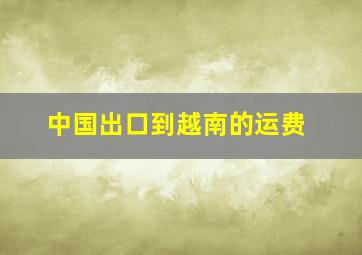 中国出口到越南的运费